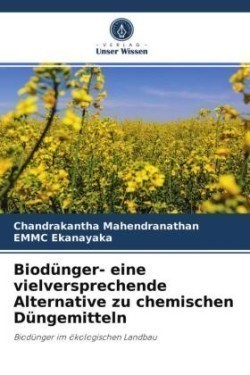 VERLAG
Unser Wissen

Chandrakantha Mahendranathan
EMMC Ekanayaka

Biodünger- eine vielversprechende Alternative zu chemischen Düngemitteln

Biodünger im ökologischen Landbau